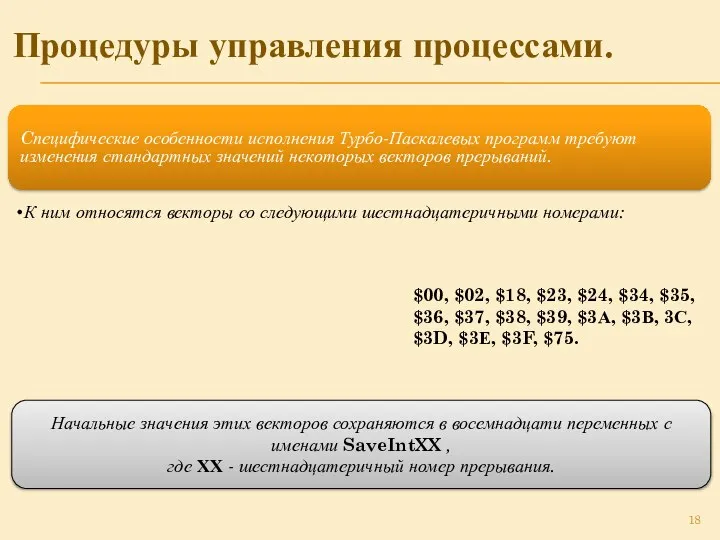 Процедуры управления процессами.

Специфические особенности исполнения Турбо-Паскалевых программ требуют изменения стандартных значений некоторых векторов прерываний.

•К ним относятся векторы со следующими шестнадцатеричными номерами:

\$00, \$02, \$18, \$23, \$24, \$34, \$35, \$36, \$37, \$38, \$39, \$3A, \$3B, 3C, \$3D, \$3E, \$3F, \$75.

Начальные значения этих векторов сохраняются в восемнадцати переменных с именами SaveIntXX , где XX - шестнадцатеричный номер прерывания.

18